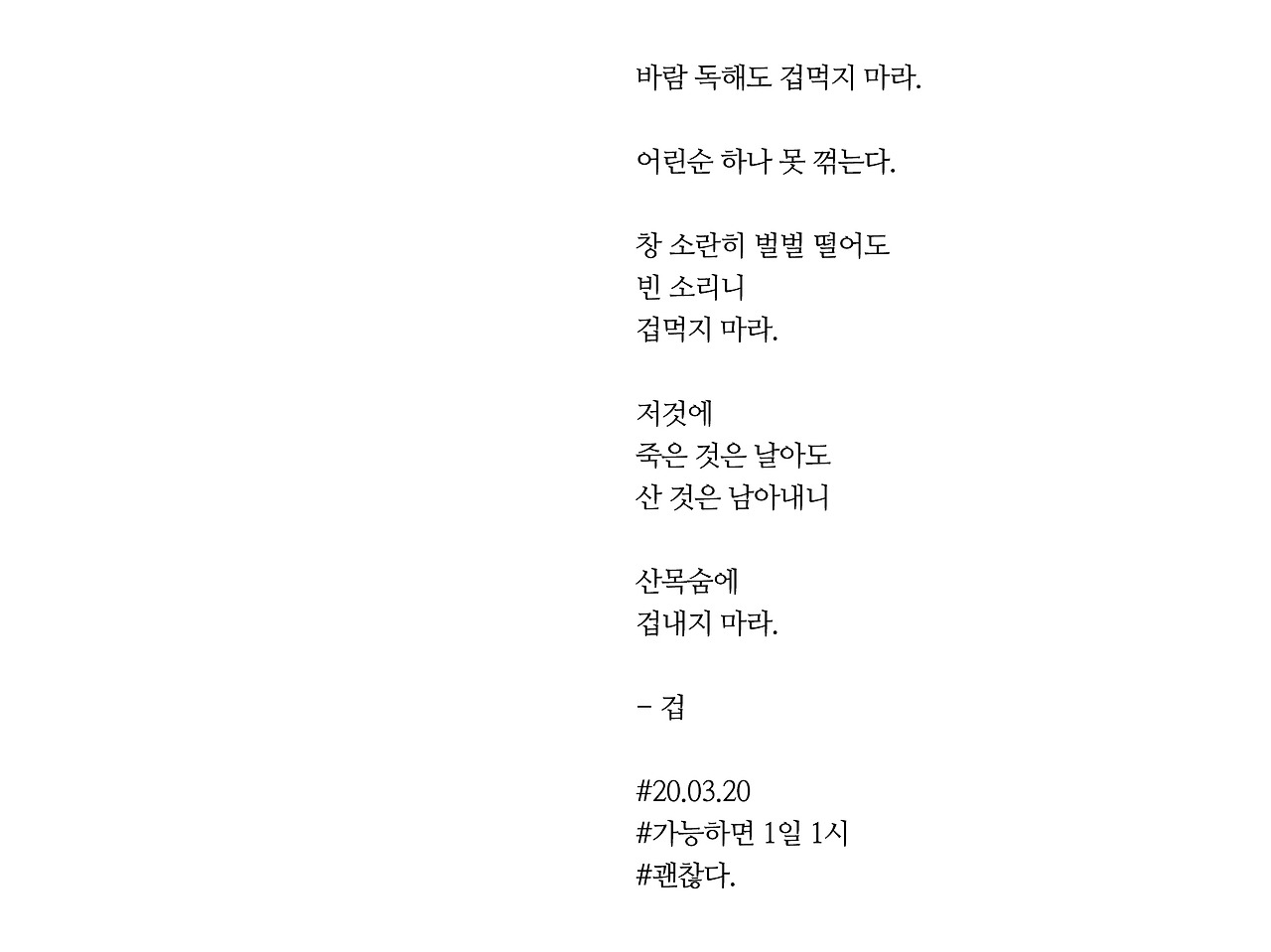 바람 독해도 겁먹지 마라.

어린순 하나 못 꺾는다.

창 소란히 벌벌 떨어도
빈 소리니
겁먹지 마라.

저것에
죽은 것은 날아도
산 것은 남아내니

산목숨에
겁내지 마라.

- 겁

#20.03.20
#가능하면 1일 1시
#괜찮다.